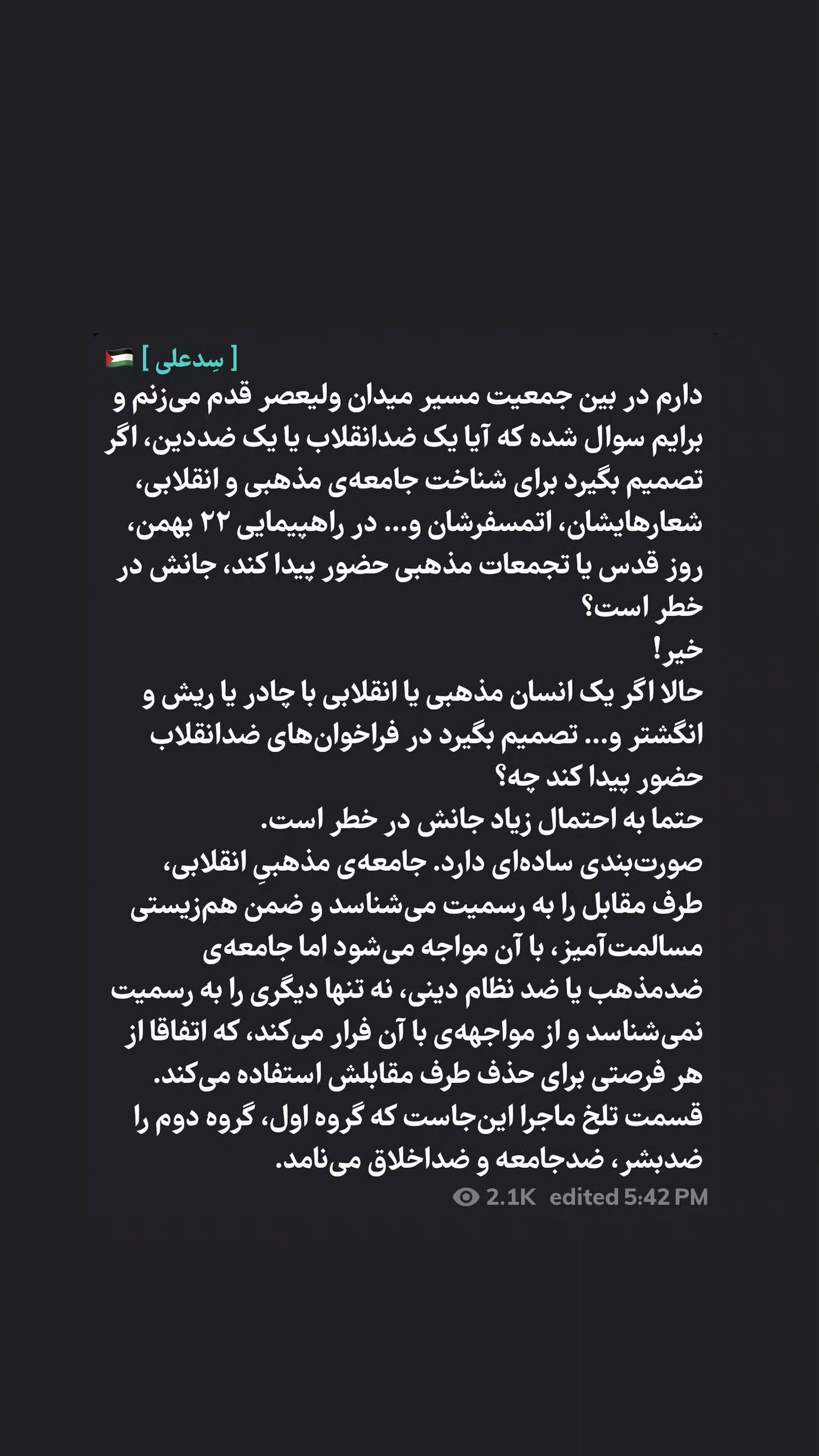 [ سِدعلی ] 🇵🇸
دارم در بین جمعیت مسیر میدان ولیعصر قدم می‌زنم و برایم سوال شده که آیا یک ضدانقلاب یا یک ضددین، اگر تصمیم بگیرد برای شناخت جامعه‌ی مذهبی و انقلابی، شعارهایشان، اتمسفرشان و... در راهپیمایی ۲۲ بهمن، روز قدس یا تجمعات مذهبی حضور پیدا کند، جانش در خطر است؟
خیر!
حالا اگر یک انسان مذهبی یا انقلابی با چادر یا ریش و انگشتر و... تصمیم بگیرد در فراخوان‌های ضدانقلاب حضور پیدا کند چه؟
حتما به احتمال زیاد جانش در خطر است.
صورت‌بندی ساده‌ای دارد. جامعه‌ی مذهبیِ انقلابی، طرف مقابل را به رسمیت می‌شناسد و ضمن هم‌زیستی مسالمت‌آمیز، با آن مواجه می‌شود اما جامعه‌ی ضدمذهب یا ضد نظام دینی، نه تنها دیگری را به رسمیت نمی‌شناسد و از مواجهه‌ی با آن فرار می‌کند، که اتفاقا از هر فرصتی برای حذف طرف مقابلش استفاده می‌کند.
قسمت تلخ ماجرا این‌جاست که گروه اول، گروه دوم را ضدبشر، ضدجامعه و ضداخلاق می‌نامد.
2.1K edited 5:42 PM